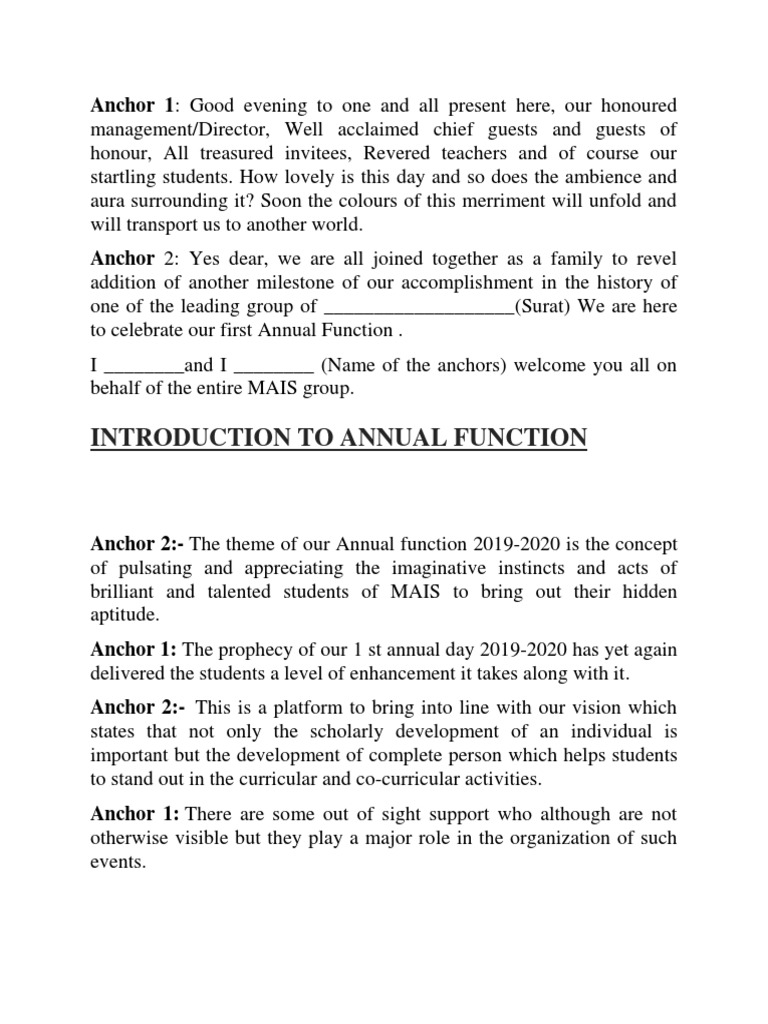 Anchor 1: Good evening to one and all present here, our honoured management/Director, Well acclaimed chief guests and guests of honour, All treasured invitees, Revered teachers and of course our startling students. How lovely is this day and so does the ambience and aura surrounding it? Soon the colours of this merriment will unfold and will transport us to another world.

Anchor 2: Yes dear, we are all joined together as a family to revel addition of another milestone of our accomplishment in the history of one of the leading group of ___________________(Surat) We are here to celebrate our first Annual Function .

I ________and I ________ (Name of the anchors) welcome you all on behalf of the entire MAIS group.

INTRODUCTION TO ANNUAL FUNCTION

Anchor 2:- The theme of our Annual function 2019-2020 is the concept of pulsating and appreciating the imaginative instincts and acts of brilliant and talented students of MAIS to bring out their hidden aptitude.

Anchor 1: The prophecy of our 1 st annual day 2019-2020 has yet again delivered the students a level of enhancement it takes along with it.

Anchor 2:- This is a platform to bring into line with our vision which states that not only the scholarly development of an individual is important but the development of complete person which helps students to stand out in the curricular and co-curricular activities.

Anchor 1: There are some out of sight support who although are not otherwise visible but they play a major role in the organization of such events.